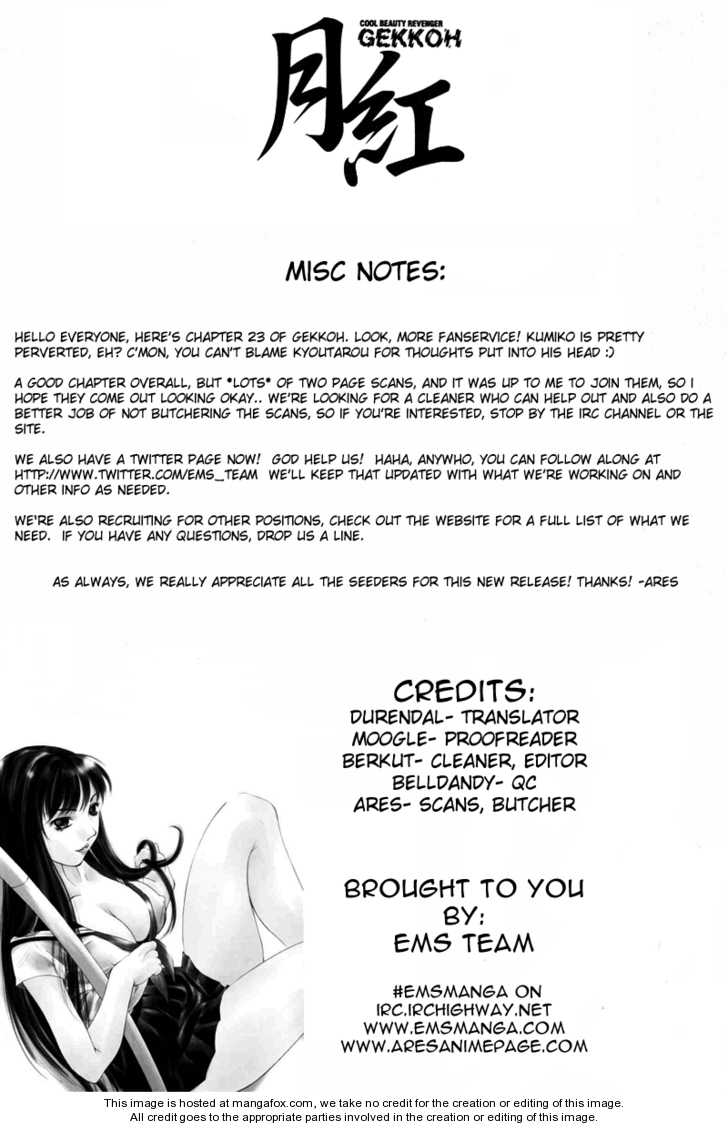 COOL BEAUTY REVENGER
GEKKOH
月紅

MISC NOTES:

HELLO EVERYONE, HERE'S CHAPTER 23 OF GEKKOH. LOOK, MORE FANSERVICE! KUMIKO IS PRETTY PERVERTED, EH? C'MON, YOU CAN'T BLAME KYOUTAROU FOR THOUGHTS PUT INTO HIS HEAD :)

A GOOD CHAPTER OVERALL, BUT *LOTS* OF TWO PAGE SCANS, AND IT WAS UP TO ME TO JOIN THEM, SO I HOPE THEY COME OUT LOOKING OKAY.. WE'RE LOOKING FOR A CLEANER WHO CAN HELP OUT AND ALSO DO A BETTER JOB OF NOT BUTCHERING THE SCANS, SO IF YOU'RE INTERESTED, STOP BY THE IRC CHANNEL OR THE SITE.

WE ALSO HAVE A TWITTER PAGE NOW! GOD HELP US! HAHA, ANYWHO, YOU CAN FOLLOW ALONG AT HTTP://WWW.TWITTER.COM/EMS_TEAM WE'LL KEEP THAT UPDATED WITH WHAT WE'RE WORKING ON AND OTHER INFO AS NEEDED.

WE'RE ALSO RECRUITING FOR OTHER POSITIONS, CHECK OUT THE WEBSITE FOR A FULL LIST OF WHAT WE NEED. IF YOU HAVE ANY QUESTIONS, DROP US A LINE.

AS ALWAYS, WE REALLY APPRECIATE ALL THE SEEDERS FOR THIS NEW RELEASE! THANKS! -ARES

CREDITS:
DURENDAL- TRANSLATOR
MOOGLE- PROOFREADER
BERKUT- CLEANER, EDITOR
BELLDANDY- QC
ARES- SCANS, BUTCHER

BROUGHT TO YOU BY:
EMS TEAM

#EMSMANGA ON
IRC.IRCHIGHWAY.NET
WWW.EMSMANGA.COM
WWW.ARESANIMEPAGE.COM

This image is hosted at mangafox.com, we take no credit for the creation or editing of this image.
All credit goes to the appropriate parties involved in the creation or editing of this image.